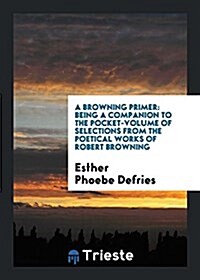 A BROWNING PRIMER: BEING A COMPANION TO THE POCKET-VOLUME OF SELECTIONS FROM THE POETICAL WORKS OF ROBERT BROWNING

Esther Phoebe Defries

Trieste